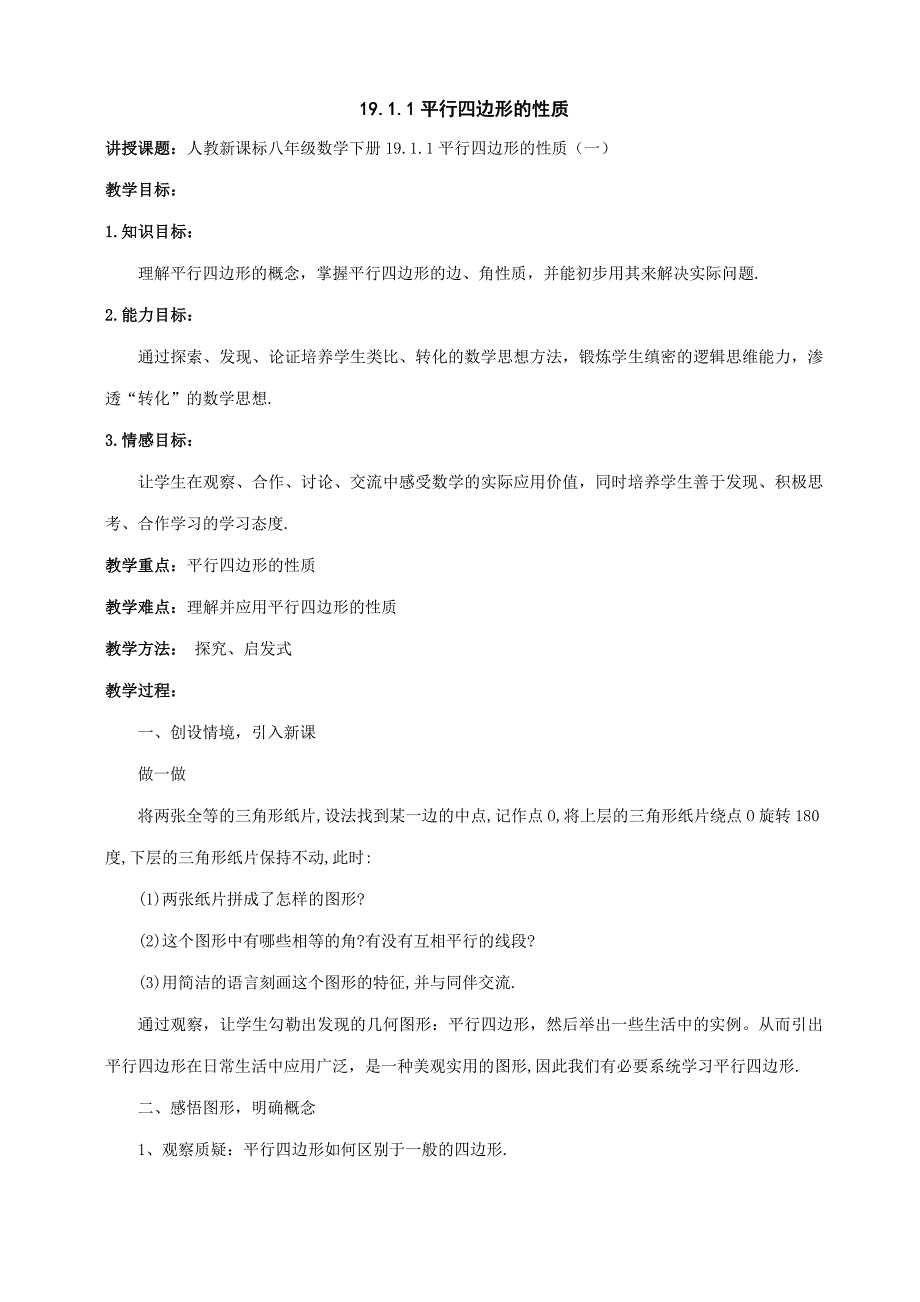 19.1.1 平行四边形的性质

讲授课题：人教新课标八年级数学下册 19.1.1 平行四边形的性质（一）

教学目标：

1.知识目标：

理解平行四边形的概念，掌握平行四边形的边、角性质，并能初步用其来解决实际问题.

2.能力目标：

通过探索、发现、论证培养学生类比、转化的数学思想方法，锻炼学生缜密的逻辑思维能力，渗透“转化”的数学思想.

3.情感目标：

让学生在观察、合作、讨论、交流中感受数学的实际应用价值，同时培养学生善于发现、积极思考、合作学习的学习态度.

教学重点：平行四边形的性质

教学难点：理解并应用平行四边形的性质

教学方法： 探究、启发式

教学过程：

一、创设情境，引入新课

做一做

将两张全等的三角形纸片,设法找到某一边的中点,记作点 O,将上层的三角形纸片绕点 O 旋转 180 度,下层的三角形纸片保持不动,此时:

(1)两张纸片拼成了怎样的图形?

(2)这个图形中有哪些相等的角?有没有互相平行的线段?

(3)用简洁的语言刻画这个图形的特征,并与同伴交流.

通过观察，让学生勾勒出发现的几何图形：平行四边形，然后举出一些生活中的实例。从而引出平行四边形在日常生活中应用广泛，是一种美观实用的图形,因此我们有必要系统学习平行四边形.

二、感悟图形，明确概念

1、观察质疑：平行四边形如何区别于一般的四边形.